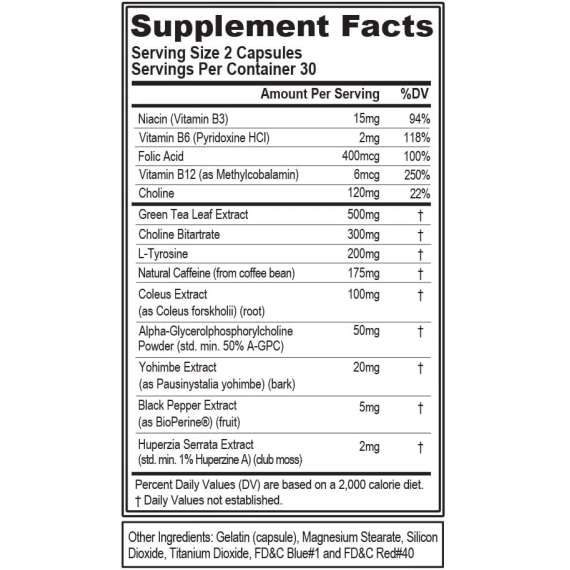 Supplement Facts

Serving Size 2 Capsules
Servings Per Container 30

| | Amount Per Serving | %DV |
|---|---|---|
| Niacin (Vitamin B3) | 15mg | 94% |
| Vitamin B6 (Pyridoxine HCl) | 2mg | 118% |
| Folic Acid | 400mcg | 100% |
| Vitamin B12 (as Methylcobalamin) | 6mcg | 250% |
| Choline | 120mg | 22% |
| Green Tea Leaf Extract | 500mg | † |
| Choline Bitartrate | 300mg | † |
| L-Tyrosine | 200mg | † |
| Natural Caffeine (from coffee bean) | 175mg | † |
| Coleus Extract (as Coleus forskholii) (root) | 100mg | † |
| Alpha-Glycerolphosphorylcholine Powder (std. min. 50% A-GPC) | 50mg | † |
| Yohimbe Extract (as Pausinystalia yohimbe) (bark) | 20mg | † |
| Black Pepper Extract (as BioPerine®) (fruit) | 5mg | † |
| Huperzia Serrata Extract (std. min. 1% Huperzine A) (club moss) | 2mg | † |

Percent Daily Values (DV) are based on a 2,000 calorie diet.
† Daily Values not established.

Other Ingredients: Gelatin (capsule), Magnesium Stearate, Silicon Dioxide, Titanium Dioxide, FD&C Blue#1 and FD&C Red#40